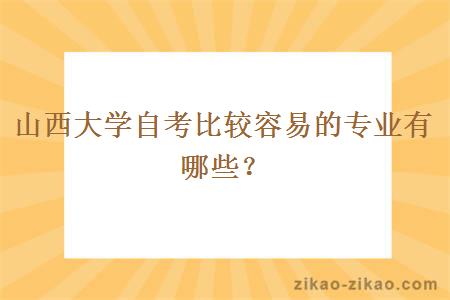 山西大学自考比较容易的专业有哪些？

zikao-zikao.com